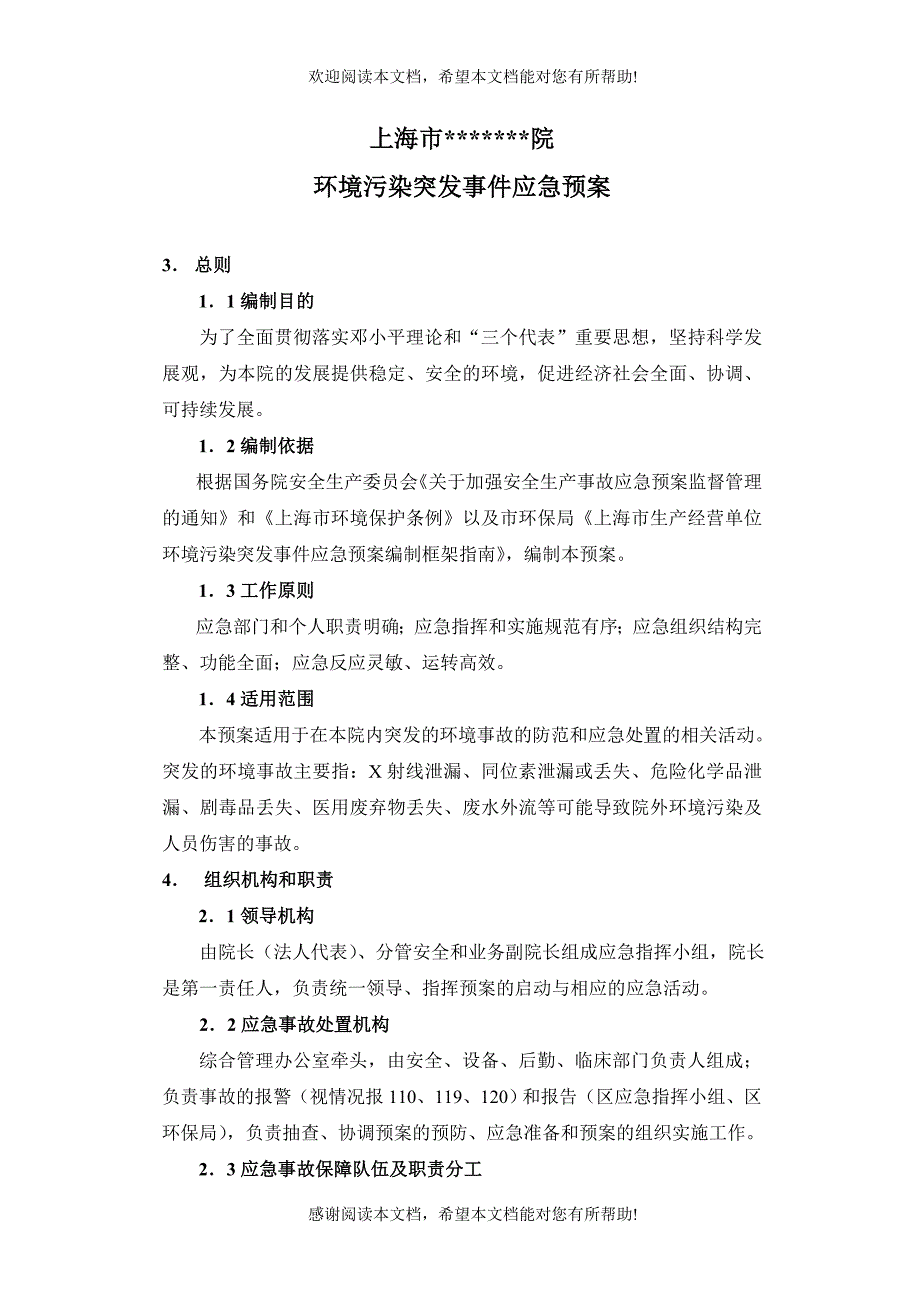 欢迎阅读本文档，希望本文档能对您有所帮助!

上海市*******院

环境污染突发事件应急预案

3. 总则

1．1 编制目的

为了全面贯彻落实邓小平理论和“三个代表”重要思想，坚持科学发展观，为本院的发展提供稳定、安全的环境，促进经济社会全面、协调、可持续发展。

1．2 编制依据

根据国务院安全生产委员会《关于加强安全生产事故应急预案监督管理的通知》和《上海市环境保护条例》以及市环保局《上海市生产经营单位环境污染突发事件应急预案编制框架指南》，编制本预案。

1．3 工作原则

应急部门和个人职责明确；应急指挥和实施规范有序；应急组织结构完整、功能全面；应急反应灵敏、运转高效。

1．4 适用范围

本预案适用于在本院内突发的环境事故的防范和应急处置的相关活动。突发的环境事故主要指：X 射线泄漏、同位素泄漏或丢失、危险化学品泄漏、剧毒品丢失、医用废弃物丢失、废水外流等可能导致院外环境污染及人员伤害的事故。

4. 组织机构和职责

2．1 领导机构

由院长（法人代表）、分管安全和业务副院长组成应急指挥小组，院长是第一责任人，负责统一领导、指挥预案的启动与相应的应急活动。

2．2 应急事故处置机构

综合管理办公室牵头，由安全、设备、后勤、临床部门负责人组成；负责事故的报警（视情况报 110、119、120）和报告（区应急指挥小组、区环保局），负责抽查、协调预案的预防、应急准备和预案的组织实施工作。

2．3 应急事故保障队伍及职责分工

感谢阅读本文档，希望本文档能对您有所帮助!